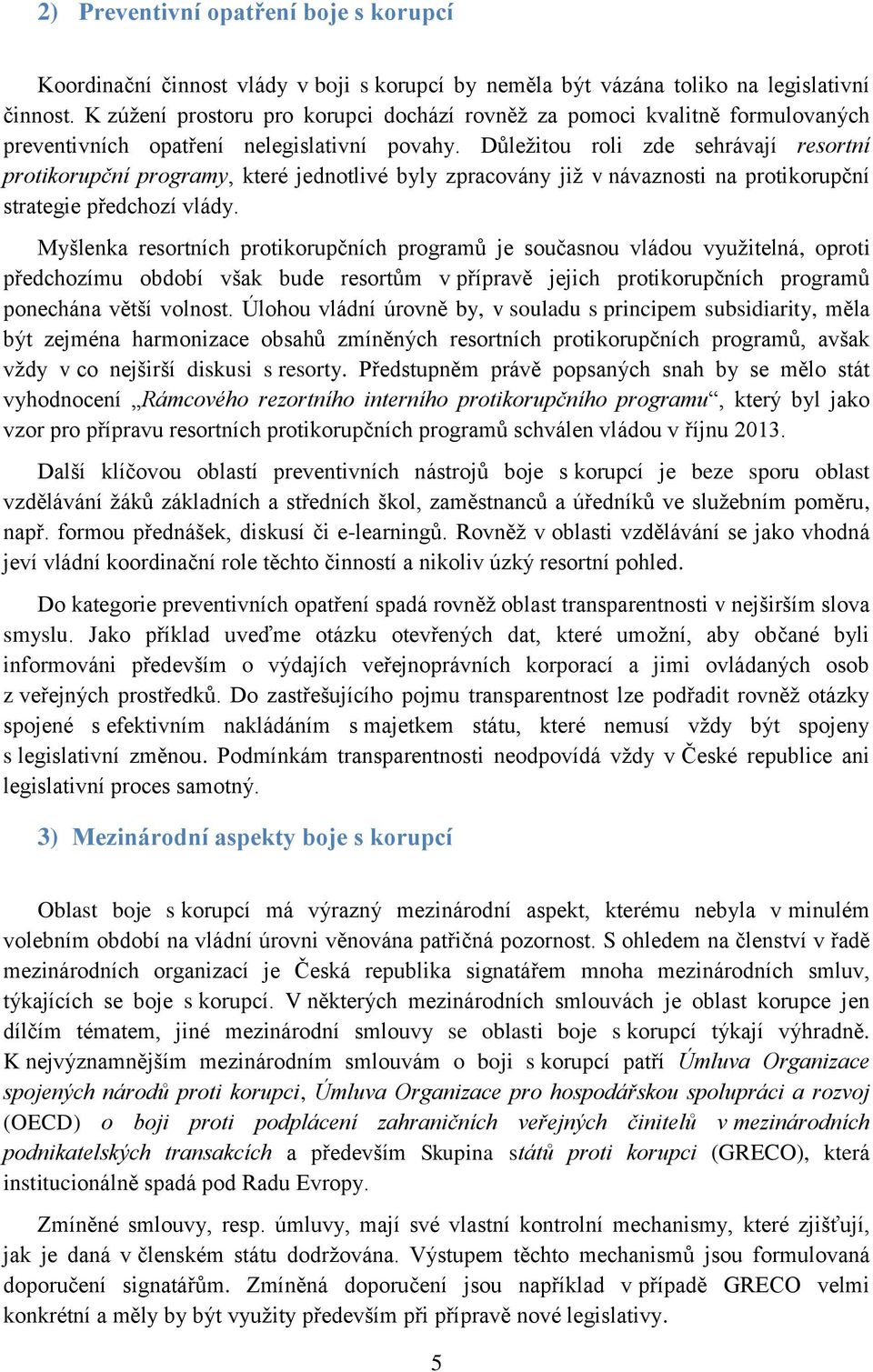 2) Preventivní opatření boje s korupcí

Koordinační činnost vlády v boji s korupcí by neměla být vázána toliko na legislativní činnost. K zúžení prostoru pro korupci dochází rovněž za pomoci kvalitně formulovaných preventivních opatření nelegislativní povahy. Důležitou roli zde sehrávají resortní protikorupční programy, které jednotlivé byly zpracovány již v návaznosti na protikorupční strategie předchozí vlády.

Myšlenka resortních protikorupčních programů je současnou vládou využitelná, oproti předchozímu období však bude resortům v přípravě jejich protikorupčních programů ponechána větší volnost. Úlohou vládní úrovně by, v souladu s principem subsidiarity, měla být zejména harmonizace obsahů zmíněných resortních protikorupčních programů, avšak vždy v co nejširší diskusi s resorty. Předstupněm právě popsaných snah by se mělo stát vyhodnocení „Rámcového rezortního interního protikorupčního programu“, který byl jako vzor pro přípravu resortních protikorupčních programů schválen vládou v říjnu 2013.

Další klíčovou oblastí preventivních nástrojů boje s korupcí je beze sporu oblast vzdělávání žáků základních a středních škol, zaměstnanců a úředníků ve služebním poměru, např. formou přednášek, diskusí či e-learningů. Rovněž v oblasti vzdělávání se jako vhodná jeví vládní koordinační role těchto činností a nikoliv úzký resortní pohled.

Do kategorie preventivních opatření spadá rovněž oblast transparentnosti v nejširším slova smyslu. Jako příklad uveďme otázku otevřených dat, které umožní, aby občané byli informováni především o výdajích veřejnoprávních korporací a jimi ovládaných osob z veřejných prostředků. Do zastřešujícího pojmu transparentnost lze podřadit rovněž otázky spojené s efektivním nakládáním s majetkem státu, které nemusí vždy být spojeny s legislativní změnou. Podmínkám transparentnosti neodpovídá vždy v České republice ani legislativní proces samotný.

3) Mezinárodní aspekty boje s korupcí

Oblast boje s korupcí má výrazný mezinárodní aspekt, kterému nebyla v minulém volebním období na vládní úrovni věnována patřičná pozornost. S ohledem na členství v řadě mezinárodních organizací je Česká republika signatářem mnoha mezinárodních smluv, týkajících se boje s korupcí. V některých mezinárodních smlouvách je oblast korupce jen dílčím tématem, jiné mezinárodní smlouvy se oblasti boje s korupcí týkají výhradně. K nejvýznamnějším mezinárodním smlouvám o boji s korupcí patří Úmluva Organizace spojených národů proti korupci, Úmluva Organizace pro hospodářskou spolupráci a rozvoj (OECD) o boji proti podplácení zahraničních veřejných činitelů v mezinárodních podnikatelských transakcích a především Skupina států proti korupci (GRECO), která institucionálně spadá pod Radu Evropy.

Zmíněné smlouvy, resp. úmluvy, mají své vlastní kontrolní mechanismy, které zjišťují, jak je daná v členském státu dodržována. Výstupem těchto mechanismů jsou formulovaná doporučení signatářům. Zmíněná doporučení jsou například v případě GRECO velmi konkrétní a měly by být využity především při přípravě nové legislativy.

5